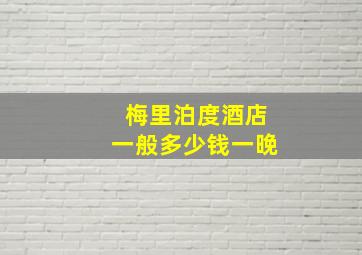 梅里泊度酒店
一般多少钱一晚